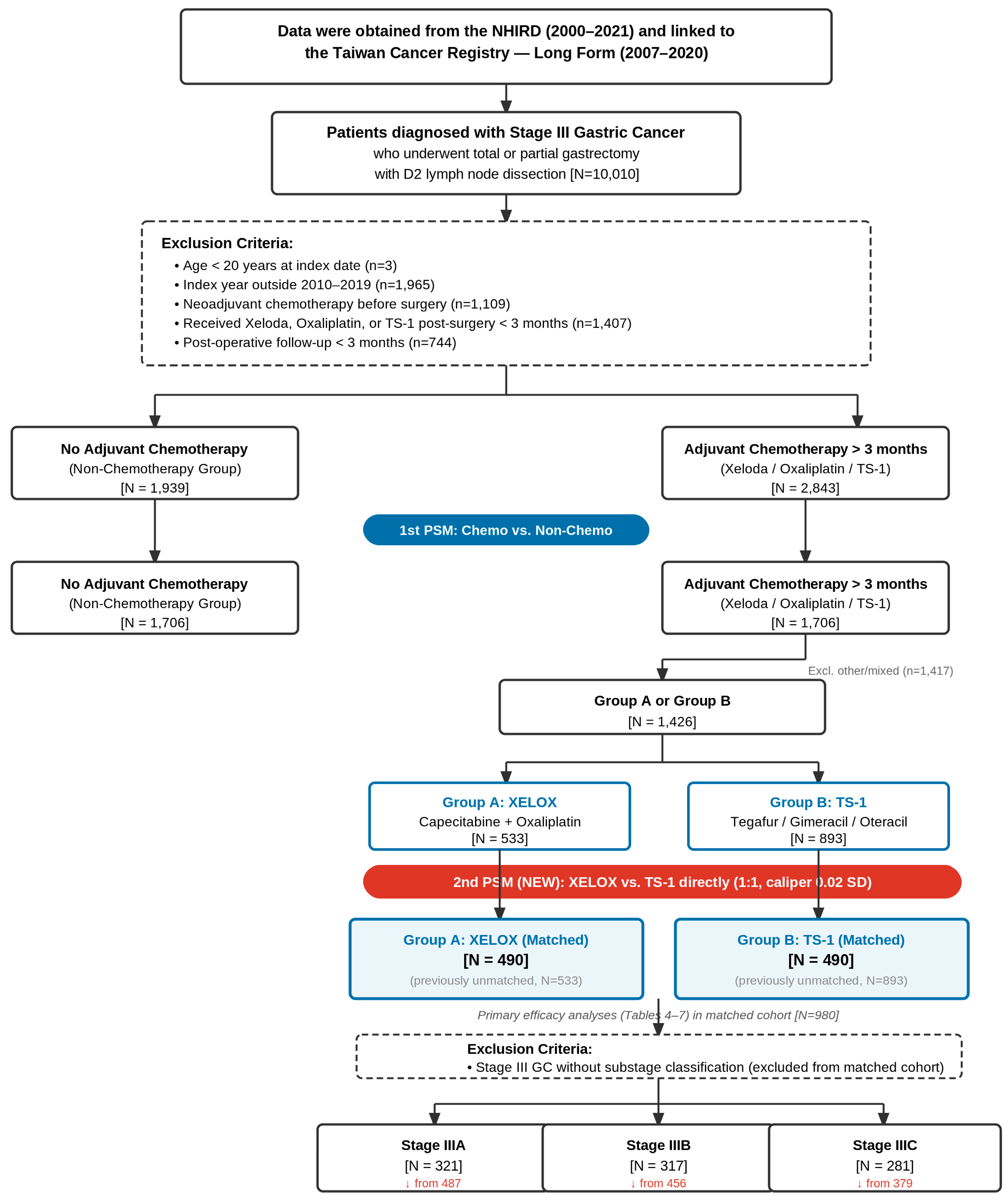 Data were obtained from the NHIRD (2000–2021) and linked to the Taiwan Cancer Registry — Long Form (2007–2020)

Patients diagnosed with Stage III Gastric Cancer
who underwent total or partial gastrectomy
with D2 lymph node dissection [N=10,010]

Exclusion Criteria:
• Age < 20 years at index date (n=3)
• Index year outside 2010–2019 (n=1,965)
• Neoadjuvant chemotherapy before surgery (n=1,109)
• Received Xeloda, Oxaliplatin, or TS-1 post-surgery < 3 months (n=1,407)
• Post-operative follow-up < 3 months (n=744)

No Adjuvant Chemotherapy
(Non-Chemotherapy Group)
[N = 1,939]

Adjuvant Chemotherapy > 3 months
(Xeloda / Oxaliplatin / TS-1)
[N = 2,843]

1st PSM: Chemo vs. Non-Chemo

No Adjuvant Chemotherapy
(Non-Chemotherapy Group)
[N = 1,706]

Adjuvant Chemotherapy > 3 months
(Xeloda / Oxaliplatin / TS-1)
[N = 1,706]

Excl. other/mixed (n=1,417)

Group A or Group B
[N = 1,426]

Group A: XELOX
Capecitabine + Oxaliplatin
[N = 533]

Group B: TS-1
Tegafur / Gimeracil / Oteracil
[N = 893]

2nd PSM (NEW): XELOX vs. TS-1 directly (1:1, caliper 0.02 SD)

Group A: XELOX (Matched)
[N = 490]
(previously unmatched, N=533)

Group B: TS-1 (Matched)
[N = 490]
(previously unmatched, N=893)

Primary efficacy analyses (Tables 4–7) in matched cohort [N=980]

Exclusion Criteria:
• Stage III GC without substage classification (excluded from matched cohort)

Stage IIIA
[N = 321]
↓ from 487

Stage IIIB
[N = 317]
↓ from 456

Stage IIIC
[N = 281]
↓ from 379